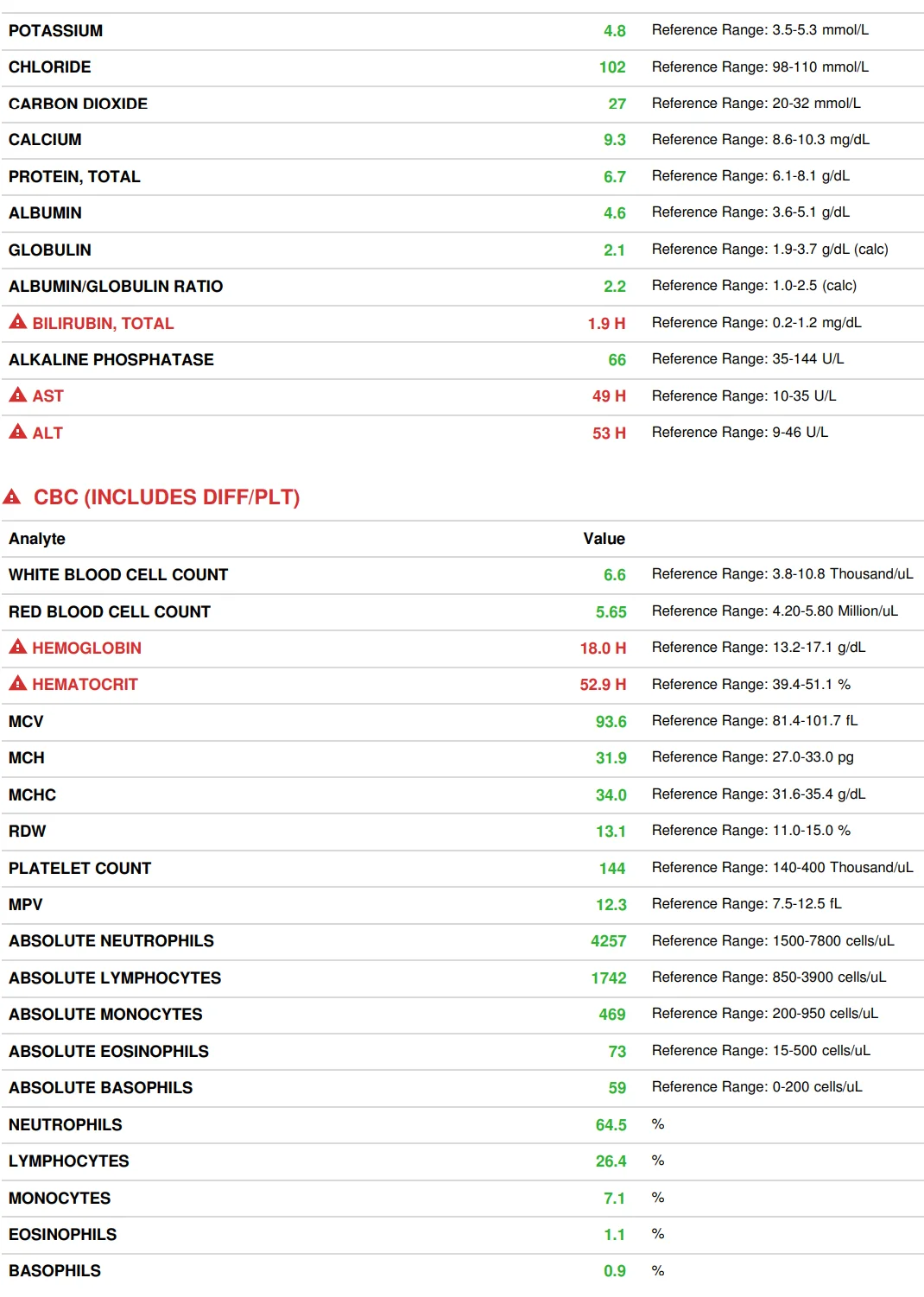 | | | |
|---|---|---|
| POTASSIUM | 4.8 | Reference Range: 3.5-5.3 mmol/L |
| CHLORIDE | 102 | Reference Range: 98-110 mmol/L |
| CARBON DIOXIDE | 27 | Reference Range: 20-32 mmol/L |
| CALCIUM | 9.3 | Reference Range: 8.6-10.3 mg/dL |
| PROTEIN, TOTAL | 6.7 | Reference Range: 6.1-8.1 g/dL |
| ALBUMIN | 4.6 | Reference Range: 3.6-5.1 g/dL |
| GLOBULIN | 2.1 | Reference Range: 1.9-3.7 g/dL (calc) |
| ALBUMIN/GLOBULIN RATIO | 2.2 | Reference Range: 1.0-2.5 (calc) |
| BILIRUBIN, TOTAL | 1.9 H | Reference Range: 0.2-1.2 mg/dL |
| ALKALINE PHOSPHATASE | 66 | Reference Range: 35-144 U/L |
| AST | 49 H | Reference Range: 10-35 U/L |
| ALT | 53 H | Reference Range: 9-46 U/L |

CBC (INCLUDES DIFF/PLT)

| Analyte | Value | |
|---|---|---|
| WHITE BLOOD CELL COUNT | 6.6 | Reference Range: 3.8-10.8 Thousand/uL |
| RED BLOOD CELL COUNT | 5.65 | Reference Range: 4.20-5.80 Million/uL |
| HEMOGLOBIN | 18.0 H | Reference Range: 13.2-17.1 g/dL |
| HEMATOCRIT | 52.9 H | Reference Range: 39.4-51.1 % |
| MCV | 93.6 | Reference Range: 81.4-101.7 fL |
| MCH | 31.9 | Reference Range: 27.0-33.0 pg |
| MCHC | 34.0 | Reference Range: 31.6-35.4 g/dL |
| RDW | 13.1 | Reference Range: 11.0-15.0 % |
| PLATELET COUNT | 144 | Reference Range: 140-400 Thousand/uL |
| MPV | 12.3 | Reference Range: 7.5-12.5 fL |
| ABSOLUTE NEUTROPHILS | 4257 | Reference Range: 1500-7800 cells/uL |
| ABSOLUTE LYMPHOCYTES | 1742 | Reference Range: 850-3900 cells/uL |
| ABSOLUTE MONOCYTES | 469 | Reference Range: 200-950 cells/uL |
| ABSOLUTE EOSINOPHILS | 73 | Reference Range: 15-500 cells/uL |
| ABSOLUTE BASOPHILS | 59 | Reference Range: 0-200 cells/uL |
| NEUTROPHILS | 64.5 | % |
| LYMPHOCYTES | 26.4 | % |
| MONOCYTES | 7.1 | % |
| EOSINOPHILS | 1.1 | % |
| BASOPHILS | 0.9 | % |